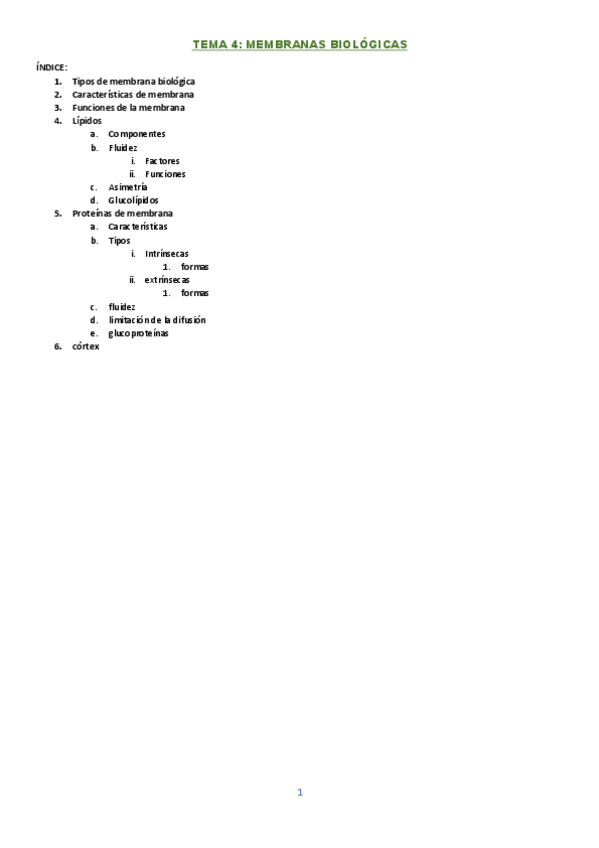 TEMA 4: MEMBRANAS BIOLÓGICAS

ÍNDICE:
1. Tipos de membrana biológica
2. Características de membrana
3. Funciones de la membrana
4. Lípidos
a. Componentes
b. Fluidez
i. Factores
ii. Funciones
c. Asimetría
d. Glucolípidos
5. Proteínas de membrana
a. Características
b. Tipos
i. Intrínsecas
1. formas
ii. extrínsecas
1. formas
c. fluidez
d. limitación de la difusión
e. glucoproteínas
6. córtex

1